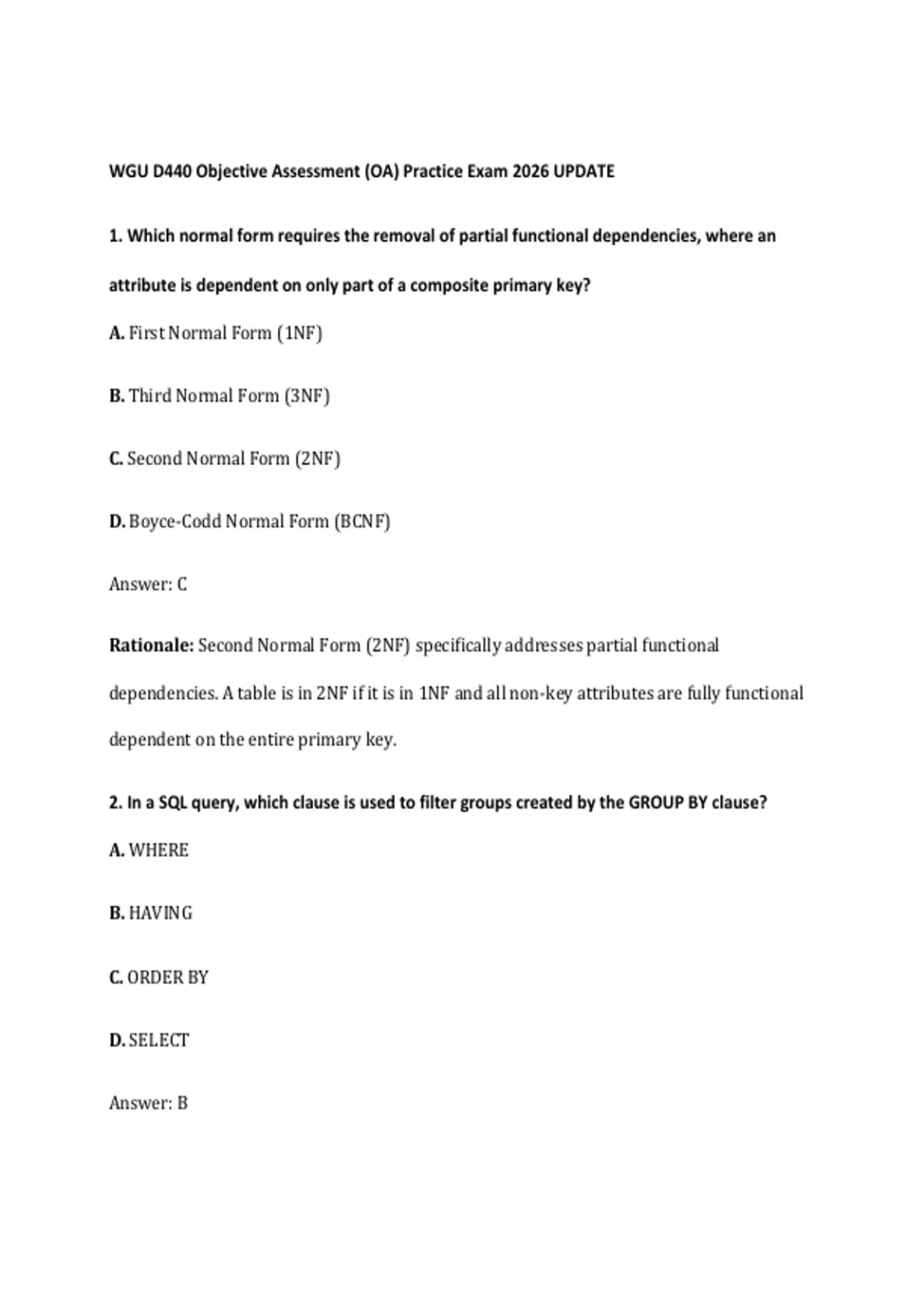 WGU D440 Objective Assessment (OA) Practice Exam 2026 UPDATE

1. Which normal form requires the removal of partial functional dependencies, where an attribute is dependent on only part of a composite primary key?

A. First Normal Form (1NF)

B. Third Normal Form (3NF)

C. Second Normal Form (2NF)

D. Boyce-Codd Normal Form (BCNF)

Answer: C

Rationale: Second Normal Form (2NF) specifically addresses partial functional dependencies. A table is in 2NF if it is in 1NF and all non-key attributes are fully functional dependent on the entire primary key.

2. In a SQL query, which clause is used to filter groups created by the GROUP BY clause?

A. WHERE

B. HAVING

C. ORDER BY

D. SELECT

Answer: B